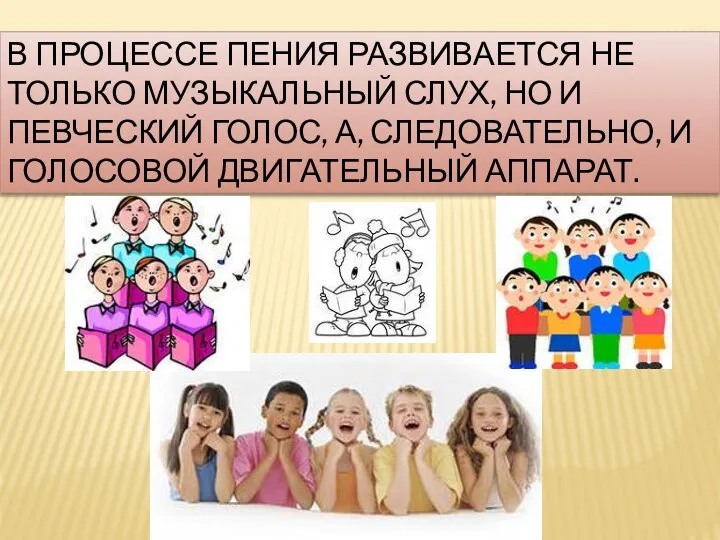 В ПРОЦЕССЕ ПЕНИЯ РАЗВИВАЕТСЯ НЕ ТОЛЬКО МУЗЫКАЛЬНЫЙ СЛУХ, НО И ПЕВЧЕСКИЙ ГОЛОС, А, СЛЕДОВАТЕЛЬНО, И ГОЛОСОВОЙ ДВИГАТЕЛЬНЫЙ АППАРАТ.